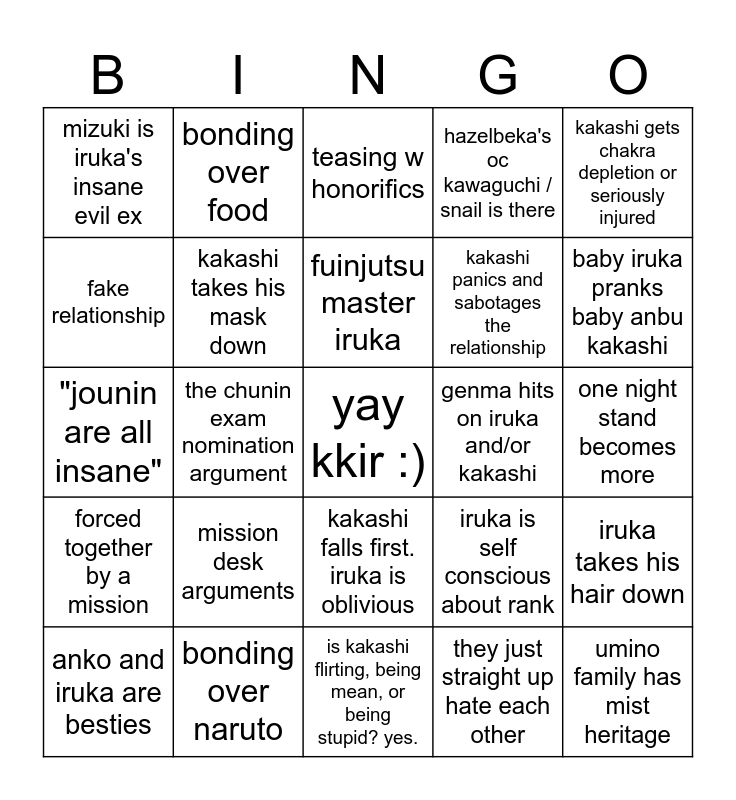 | B | I | N | G | O |
|---|---|---|---|---|
| mizuki is iruka's insane evil ex | bonding over food | teasing w honorifics | hazelbeka's oc kawaguchi / snail is there | kakashi gets chakra depletion or seriously injured |
| fake relationship | kakashi takes his mask down | fuinjutsu master iruka | kakashi panics and sabotages the relationship | baby iruka pranks baby anbu kakashi |
| "jounin are all insane" | the chunin exam nomination argument | yay kkir :) | genma hits on iruka and/or kakashi | one night stand becomes more |
| forced together by a mission | mission desk arguments | kakashi falls first. iruka is oblivious | iruka is self conscious about rank | iruka takes his hair down |
| anko and iruka are besties | bonding over naruto | is kakashi flirting, being mean, or being stupid? yes. | they just straight up hate each other | umino family has mist heritage |